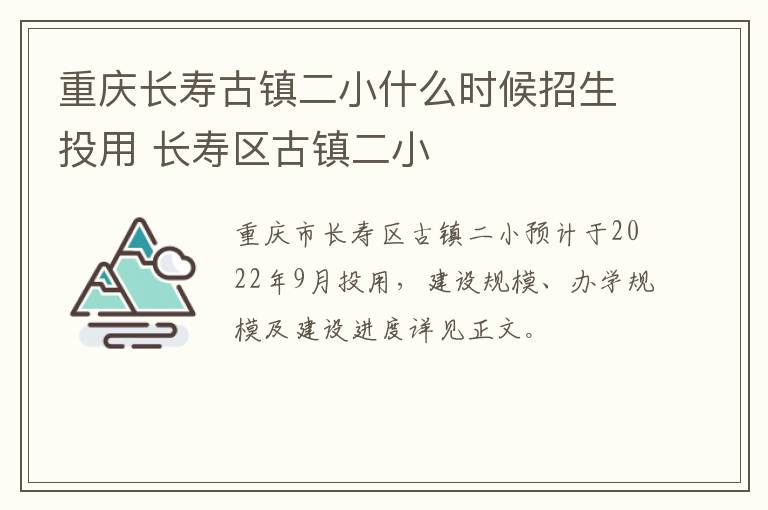 重庆长寿古镇二小什么时候招生投用 长寿区古镇二小

重庆市长寿区古镇二小预计于2022年9月投用，建设规模、办学规模及建设进度详见正文。